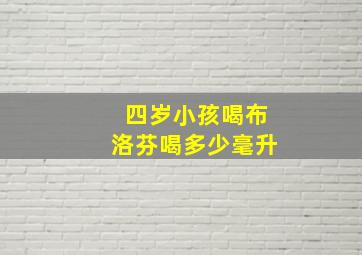 四岁小孩喝布洛芬喝多少毫升